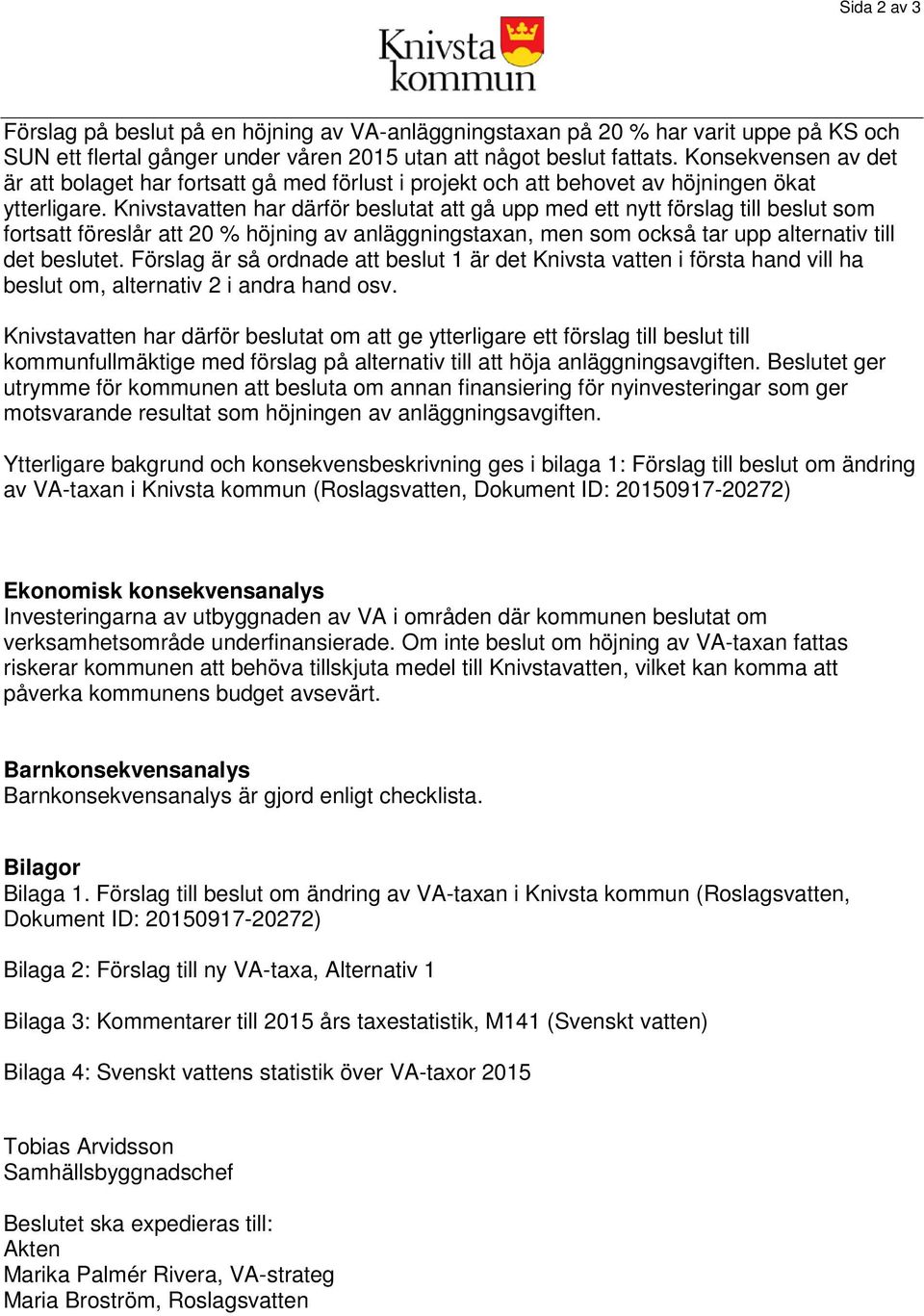 Sida 2 av 3

Knivsta kommun

Förslag på beslut på en höjning av VA-anläggningstaxan på 20 % har varit uppe på KS och SUN ett flertal gånger under våren 2015 utan att något beslut fattats. Konsekvensen av det är att bolaget har fortsatt gå med förlust i projekt och att behovet av höjningen ökat ytterligare. Knivstavatten har därför beslutat att gå upp med ett nytt förslag till beslut som fortsatt föreslår att 20 % höjning av anläggningstaxan, men som också tar upp alternativ till det beslutet. Förslag är så ordnade att beslut 1 är det Knivsta vatten i första hand vill ha beslut om, alternativ 2 i andra hand osv.

Knivstavatten har därför beslutat om att ge ytterligare ett förslag till beslut till kommunfullmäktige med förslag på alternativ till att höja anläggningsavgiften. Beslutet ger utrymme för kommunen att besluta om annan finansiering för nyinvesteringar som ger motsvarande resultat som höjningen av anläggningsavgiften.

Ytterligare bakgrund och konsekvensbeskrivning ges i bilaga 1: Förslag till beslut om ändring av VA-taxan i Knivsta kommun (Roslagsvatten, Dokument ID: 20150917-20272)

Ekonomisk konsekvensanalys
Investeringarna av utbyggnaden av VA i områden där kommunen beslutat om verksamhetsområde underfinansierade. Om inte beslut om höjning av VA-taxan fattas riskerar kommunen att behöva tillskjuta medel till Knivstavatten, vilket kan komma att påverka kommunens budget avsevärt.

Barnkonsekvensanalys
Barnkonsekvensanalys är gjord enligt checklista.

Bilagor
Bilaga 1. Förslag till beslut om ändring av VA-taxan i Knivsta kommun (Roslagsvatten, Dokument ID: 20150917-20272)

Bilaga 2: Förslag till ny VA-taxa, Alternativ 1

Bilaga 3: Kommentarer till 2015 års taxestatistik, M141 (Svenskt vatten)

Bilaga 4: Svenskt vattens statistik över VA-taxor 2015

Tobias Arvidsson
Samhällsbyggnadschef

Beslutet ska expedieras till:
Akten
Marika Palmér Rivera, VA-strateg
Maria Broström, Roslagsvatten